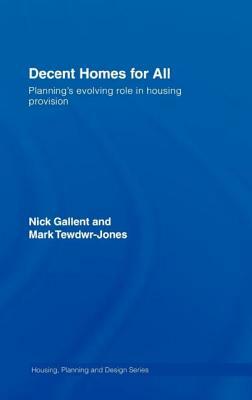 Decent Homes for All

Planning's evolving role in housing provision

Nick Gallent and
Mark Tewdwr-Jones

Housing, Planning and Design Series